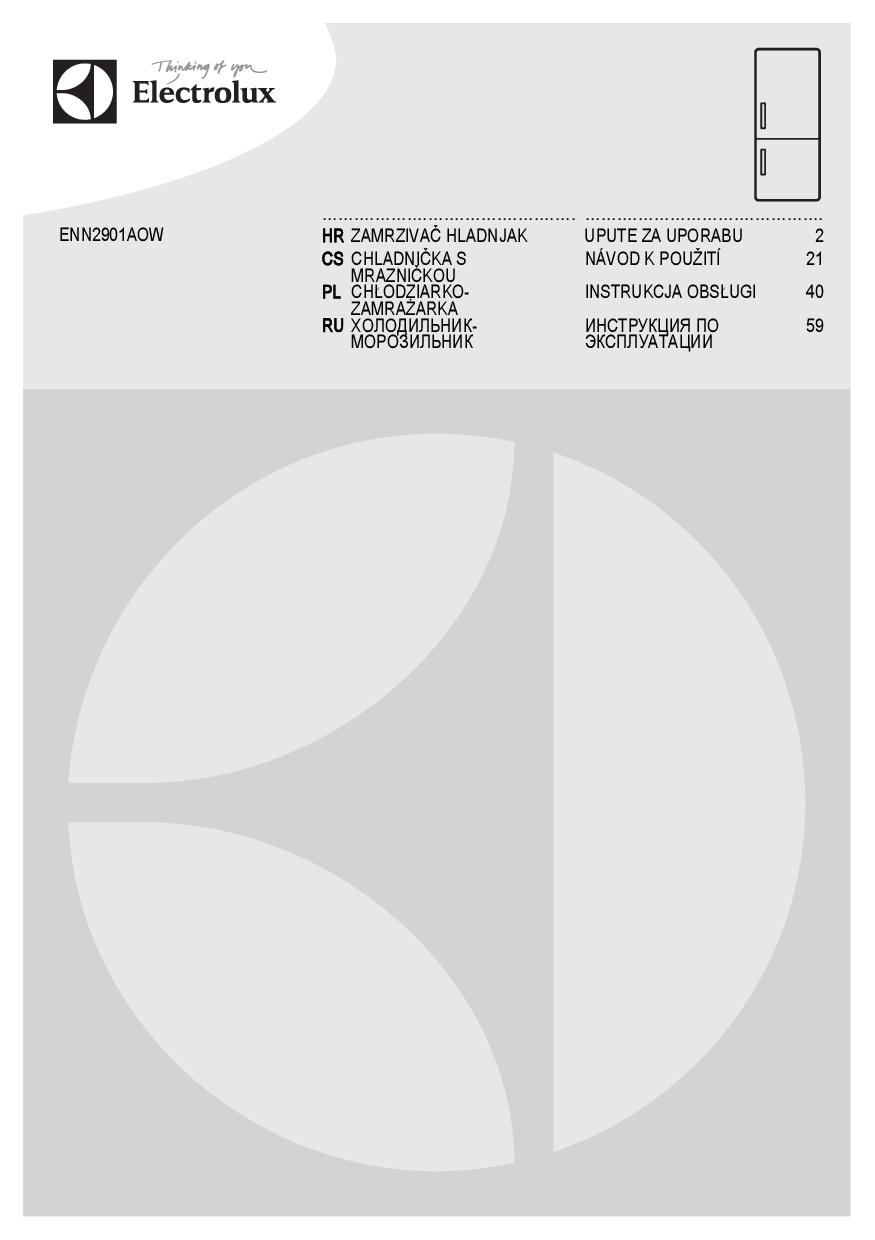 Thinking of you
Electrolux

ENN2901AOW

| | | | |
|---|---|---|---|
| HR | ZAMRZIVAČ HLADNJAK | UPUTE ZA UPORABU | 2 |
| CS | CHLADNIČKA S MRAZNIČKOU | NÁVOD K POUŽITÍ | 21 |
| PL | CHŁODZIARKO-ZAMRAŻARKA | INSTRUKCJA OBSŁUGI | 40 |
| RU | ХОЛОДИЛЬНИК-МОРОЗИЛЬНИК | ИНСТРУКЦИЯ ПО ЭКСПЛУАТАЦИИ | 59 |